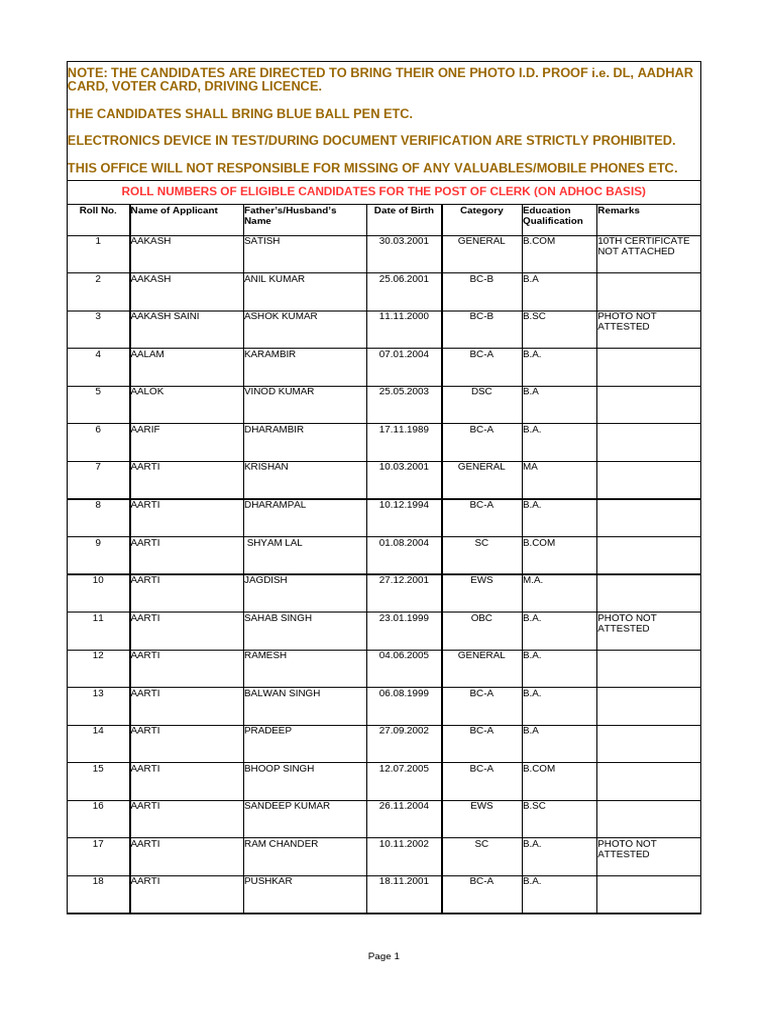 NOTE: THE CANDIDATES ARE DIRECTED TO BRING THEIR ONE PHOTO I.D. PROOF i.e. DL, AADHAR CARD, VOTER CARD, DRIVING LICENCE.

THE CANDIDATES SHALL BRING BLUE BALL PEN ETC.

ELECTRONICS DEVICE IN TEST/DURING DOCUMENT VERIFICATION ARE STRICTLY PROHIBITED.

THIS OFFICE WILL NOT RESPONSIBLE FOR MISSING OF ANY VALUABLES/MOBILE PHONES ETC.

ROLL NUMBERS OF ELIGIBLE CANDIDATES FOR THE POST OF CLERK (ON ADHOC BASIS)

| Roll No. | Name of Applicant | Father's/Husband's Name | Date of Birth | Category | Education Qualification | Remarks |
|---|---|---|---|---|---|---|
| 1 | AAKASH | SATISH | 30.03.2001 | GENERAL | B.COM | 10TH CERTIFICATE NOT ATTACHED |
| 2 | AAKASH | ANIL KUMAR | 25.06.2001 | BC-B | B.A | |
| 3 | AAKASH SAINI | ASHOK KUMAR | 11.11.2000 | BC-B | B.SC | PHOTO NOT ATTESTED |
| 4 | AALAM | KARAMBIR | 07.01.2004 | BC-A | B.A. | |
| 5 | AALOK | VINOD KUMAR | 25.05.2003 | DSC | B.A | |
| 6 | AARIF | DHARAMBIR | 17.11.1989 | BC-A | B.A. | |
| 7 | AARTI | KRISHAN | 10.03.2001 | GENERAL | MA | |
| 8 | AARTI | DHARAMPAL | 10.12.1994 | BC-A | B.A. | |
| 9 | AARTI | SHYAM LAL | 01.08.2004 | SC | B.COM | |
| 10 | AARTI | JAGDISH | 27.12.2001 | EWS | M.A. | |
| 11 | AARTI | SAHAB SINGH | 23.01.1999 | OBC | B.A. | PHOTO NOT ATTESTED |
| 12 | AARTI | RAMESH | 04.06.2005 | GENERAL | B.A. | |
| 13 | AARTI | BALWAN SINGH | 06.08.1999 | BC-A | B.A. | |
| 14 | AARTI | PRADEEP | 27.09.2002 | BC-A | B.A | |
| 15 | AARTI | BHOOP SINGH | 12.07.2005 | BC-A | B.COM | |
| 16 | AARTI | SANDEEP KUMAR | 26.11.2004 | EWS | B.SC | |
| 17 | AARTI | RAM CHANDER | 10.11.2002 | SC | B.A. | PHOTO NOT ATTESTED |
| 18 | AARTI | PUSHKAR | 18.11.2001 | BC-A | B.A. | |

Page 1